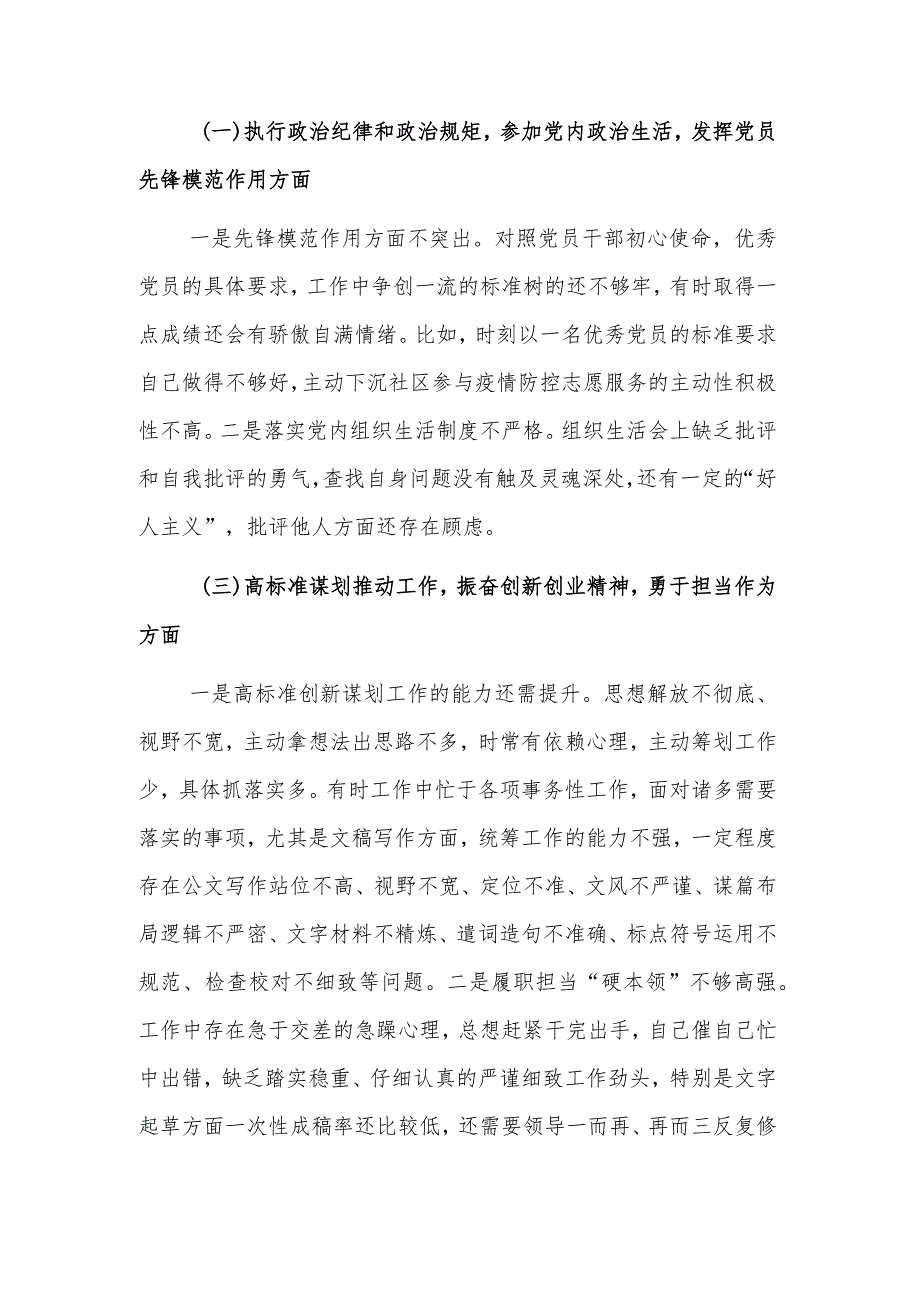 (一)执行政治纪律和政治规矩，参加党内政治生活，发挥党员先锋模范作用方面

一是先锋模范作用方面不突出。对照党员干部初心使命，优秀党员的具体要求，工作中争创一流的标准树的还不够牢，有时取得一点成绩还会有骄傲自满情绪。比如，时刻以一名优秀党员的标准要求自己做得不够好，主动下沉社区参与疫情防控志愿服务的主动性积极性不高。二是落实党内组织生活制度不严格。组织生活会上缺乏批评和自我批评的勇气，查找自身问题没有触及灵魂深处，还有一定的“好人主义”，批评他人方面还存在顾虑。

(三)高标准谋划推动工作，振奋创新创业精神，勇于担当作为方面

一是高标准创新谋划工作的能力还需提升。思想解放不彻底、视野不宽，主动拿想法出思路不多，时常有依赖心理，主动筹划工作少，具体抓落实多。有时工作中忙于各项事务性工作，面对诸多需要落实的事项，尤其是文稿写作方面，统筹工作的能力不强，一定程度存在公文写作站位不高、视野不宽、定位不准、文风不严谨、谋篇布局逻辑不严密、文字材料不精炼、遣词造句不准确、标点符号运用不规范、检查校对不细致等问题。二是履职担当“硬本领”不够高强。工作中存在急于交差的急躁心理，总想赶紧干完出手，自己催自己忙中出错，缺乏踏实稳重、仔细认真的严谨细致工作劲头，特别是文字起草方面一次性成稿率还比较低，还需要领导一而再、再而三反复修